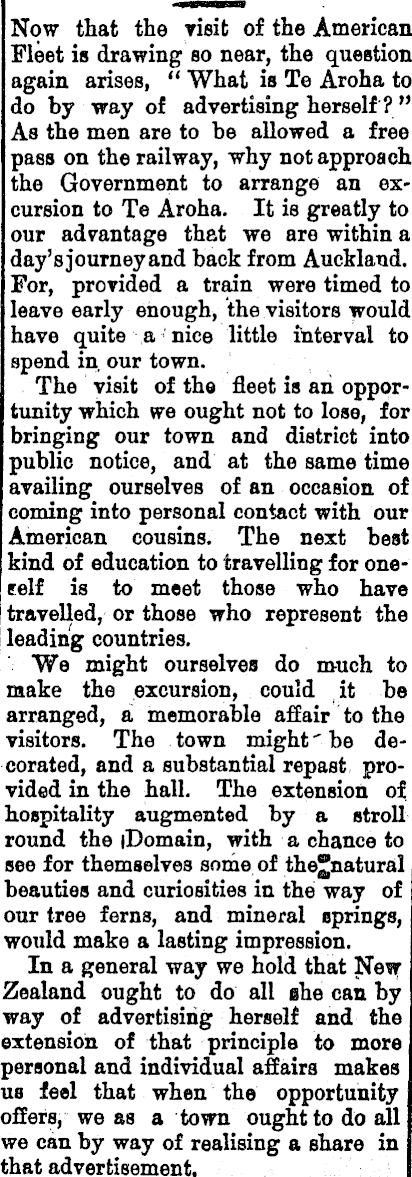 Now that the visit of the American Fleet is drawing so near, the question again arises, "What is Te Aroha to do by way of advertising herself?" As the men are to be allowed a free pass on the railway, why not approach the Government to arrange an excursion to Te Aroha. It is greatly to our advantage that we are within a day's journey and back from Auckland. For, provided a train were timed to leave early enough, the visitors would have quite a nice little interval to spend in our town.

The visit of the fleet is an opportunity which we ought not to lose, for bringing our town and district into public notice, and at the same time availing ourselves of an occasion of coming into personal contact with our American cousins. The next best kind of education to travelling for oneself is to meet those who have travelled, or those who represent the leading countries.

We might ourselves do much to make the excursion, could it be arranged, a memorable affair to the visitors. The town might be decorated, and a substantial repast provided in the hall. The extension of hospitality augmented by a stroll round the Domain, with a chance to see for themselves some of the natural beauties and curiosities in the way of our tree ferns, and mineral springs, would make a lasting impression.

In a general way we hold that New Zealand ought to do all she can by way of advertising herself and the extension of that principle to more personal and individual affairs makes us feel that when the opportunity offers, we as a town ought to do all we can by way of realising a share in that advertisement.